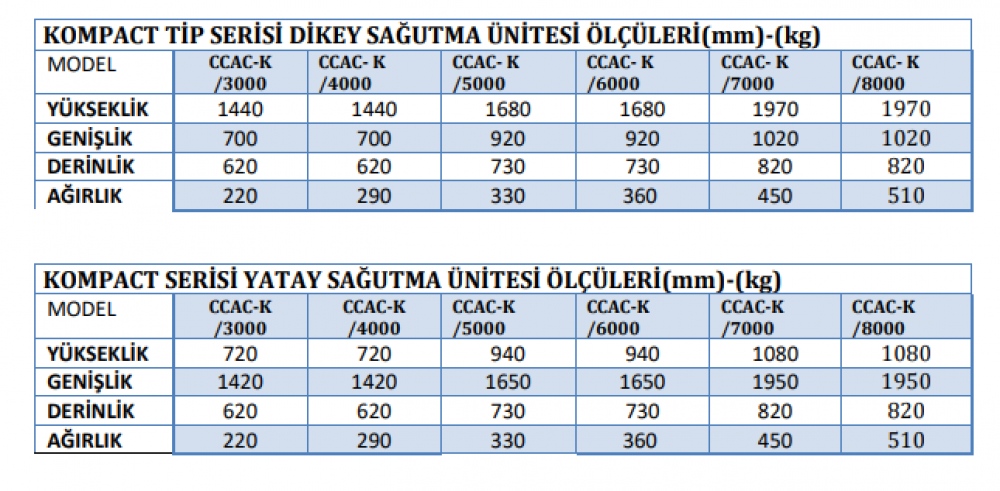 KOMPACT TİP SERİSİ DİKEY SAĞUTMA ÜNİTESİ ÖLÇÜLERİ(mm)-(kg)

| MODEL | CCAC-K /3000 | CCAC- K /4000 | CCAC- K /5000 | CCAC- K /6000 | CCAC- K /7000 | CCAC- K /8000 |
|---|---|---|---|---|---|---|
| YÜKSEKLİK | 1440 | 1440 | 1680 | 1680 | 1970 | 1970 |
| GENİŞLİK | 700 | 700 | 920 | 920 | 1020 | 1020 |
| DERİNLİK | 620 | 620 | 730 | 730 | 820 | 820 |
| AĞIRLIK | 220 | 290 | 330 | 360 | 450 | 510 |

KOMPACT SERİSİ YATAY SAĞUTMA ÜNİTESİ ÖLÇÜLERİ(mm)-(kg)

| MODEL | CCAC-K /3000 | CCAC-K /4000 | CCAC-K /5000 | CCAC-K /6000 | CCAC-K /7000 | CCAC-K /8000 |
|---|---|---|---|---|---|---|
| YÜKSEKLİK | 720 | 720 | 940 | 940 | 1080 | 1080 |
| GENİŞLİK | 1420 | 1420 | 1650 | 1650 | 1950 | 1950 |
| DERİNLİK | 620 | 620 | 730 | 730 | 820 | 820 |
| AĞIRLIK | 220 | 290 | 330 | 360 | 450 | 510 |